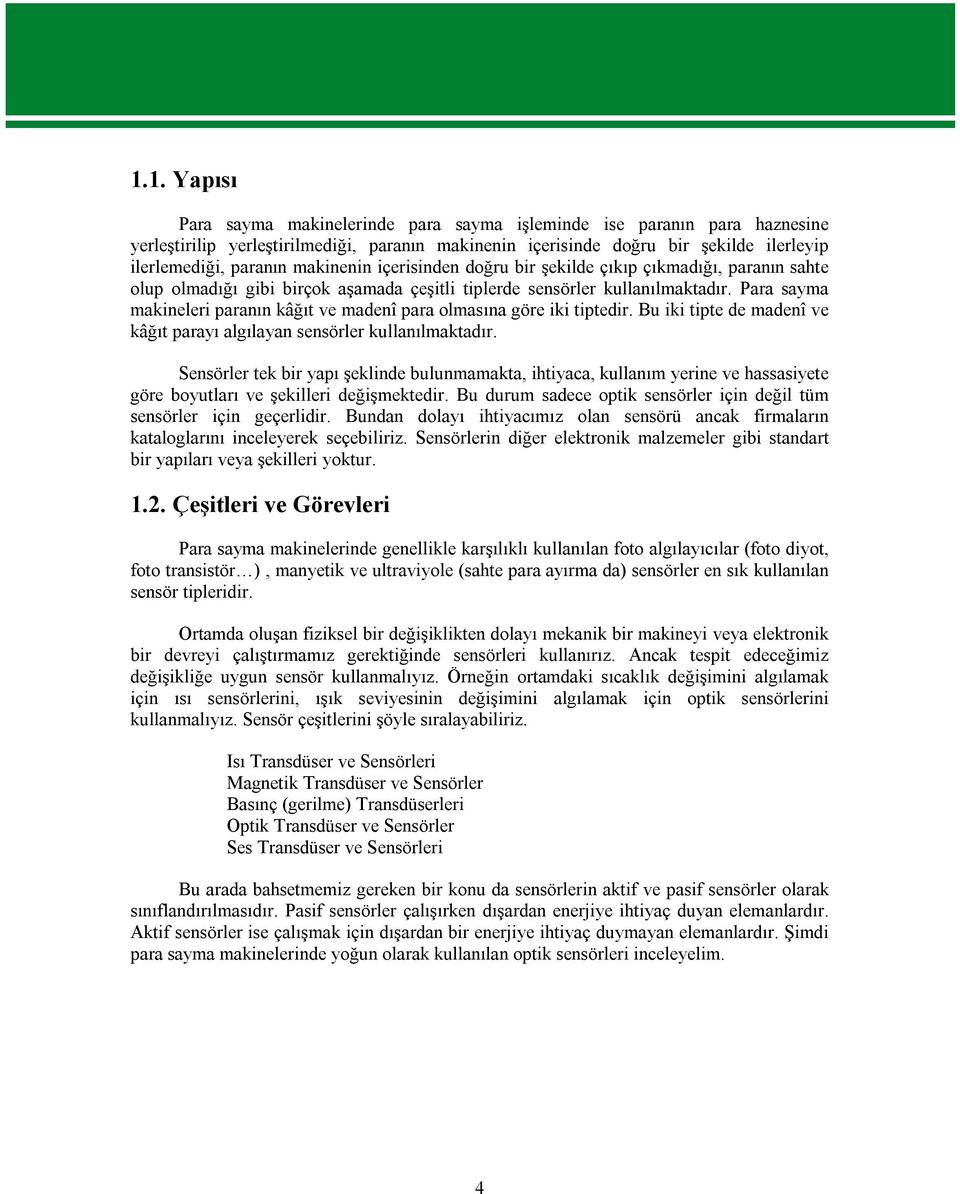 1.1. Yapısı

Para sayma makinelerinde para sayma işleminde ise paranın para haznesine yerleştirilip yerleştirilmediği, paranın makinenin içerisinde doğru bir şekilde ilerleyip ilerlemediği, paranın makinenin içerisinden doğru bir şekilde çıkıp çıkmadığı, paranın sahte olup olmadığı gibi birçok aşamada çeşitli tiplerde sensörler kullanılmaktadır. Para sayma makineleri paranın kâğıt ve madenî para olmasına göre iki tiptedir. Bu iki tipte de madenî ve kâğıt parayı algılayan sensörler kullanılmaktadır.

Sensörler tek bir yapı şeklinde bulunmamakta, ihtiyaca, kullanım yerine ve hassasiyete göre boyutları ve şekilleri değişmektedir. Bu durum sadece optik sensörler için değil tüm sensörler için geçerlidir. Bundan dolayı ihtiyacımız olan sensörü ancak firmaların kataloglarını inceleyerek seçebiliriz. Sensörlerin diğer elektronik malzemeler gibi standart bir yapıları veya şekilleri yoktur.

1.2. Çeşitleri ve Görevleri

Para sayma makinelerinde genellikle karşılıklı kullanılan foto algılayıcılar (foto diyot, foto transistör…) , manyetik ve ultraviyole (sahte para ayırma da) sensörler en sık kullanılan sensör tipleridir.

Ortamda oluşan fiziksel bir değişiklikten dolayı mekanik bir makineyi veya elektronik bir devreyi çalıştırmamız gerektiğinde sensörleri kullanırız. Ancak tespit edeceğimiz değişikliğe uygun sensör kullanmalıyız. Örneğin ortamdaki sıcaklık değişimini algılamak için ısı sensörlerini, ışık seviyesinin değişimini algılamak için optik sensörlerini kullanmalıyız. Sensör çeşitlerini şöyle sıralayabiliriz.

Isı Transdüser ve Sensörleri
Magnetik Transdüser ve Sensörler
Basınç (gerilme) Transdüserleri
Optik Transdüser ve Sensörler
Ses Transdüser ve Sensörleri

Bu arada bahsetmemiz gereken bir konu da sensörlerin aktif ve pasif sensörler olarak sınıflandırılmasıdır. Pasif sensörler çalışırken dışardan enerjiye ihtiyaç duyan elemanlardır. Aktif sensörler ise çalışmak için dışardan bir enerjiye ihtiyaç duymayan elemanlardır. Şimdi para sayma makinelerinde yoğun olarak kullanılan optik sensörleri inceleyelim.

4